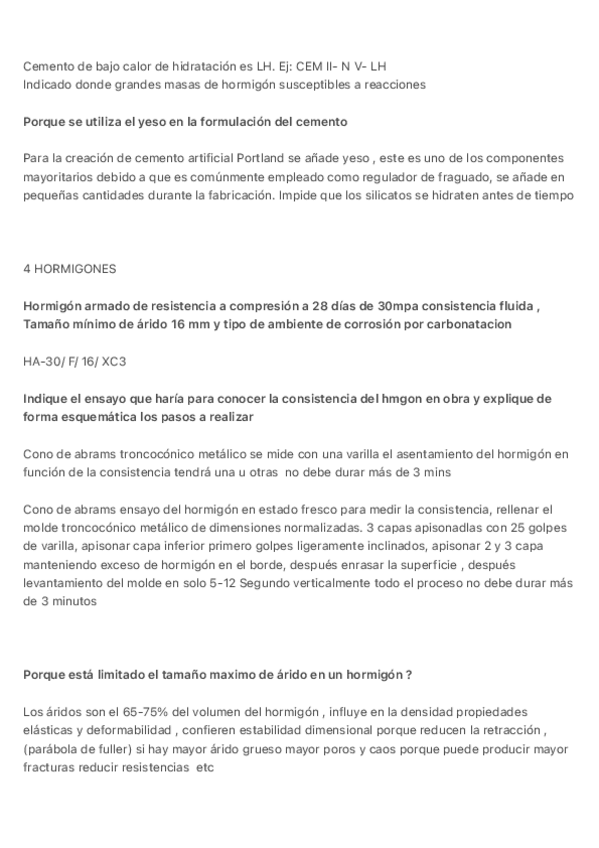 Cemento de bajo calor de hidratación es LH. Ej: CEM II- N V- LH
Indicado donde grandes masas de hormigón susceptibles a reacciones

Porque se utiliza el yeso en la formulación del cemento

Para la creación de cemento artificial Portland se añade yeso , este es uno de los componentes mayoritarios debido a que es comúnmente empleado como regulador de fraguado, se añade en pequeñas cantidades durante la fabricación. Impide que los silicatos se hidraten antes de tiempo

4 HORMIGONES

Hormigón armado de resistencia a compresión a 28 días de 30mpa consistencia fluida , Tamaño mínimo de árido 16 mm y tipo de ambiente de corrosión por carbonatacion

HA-30/ F/ 16/ XC3

Indique el ensayo que haría para conocer la consistencia del hmgon en obra y explique de forma esquemática los pasos a realizar

Cono de abrams troncocónico metálico se mide con una varilla el asentamiento del hormigón en función de la consistencia tendrá una u otras no debe durar más de 3 mins

Cono de abrams ensayo del hormigón en estado fresco para medir la consistencia, rellenar el molde troncocónico metálico de dimensiones normalizadas. 3 capas apisonadlas con 25 golpes de varilla, apisonar capa inferior primero golpes ligeramente inclinados, apisonar 2 y 3 capa manteniendo exceso de hormigón en el borde, después enrasar la superficie , después levantamiento del molde en solo 5-12 Segundo verticalmente todo el proceso no debe durar más de 3 minutos

Porque está limitado el tamaño maximo de árido en un hormigón ?

Los áridos son el 65-75% del volumen del hormigón , influye en la densidad propiedades elásticas y deformabilidad , confieren estabilidad dimensional porque reducen la retracción , (parábola de fuller) si hay mayor árido grueso mayor poros y caos porque puede producir mayor fracturas reducir resistencias etc